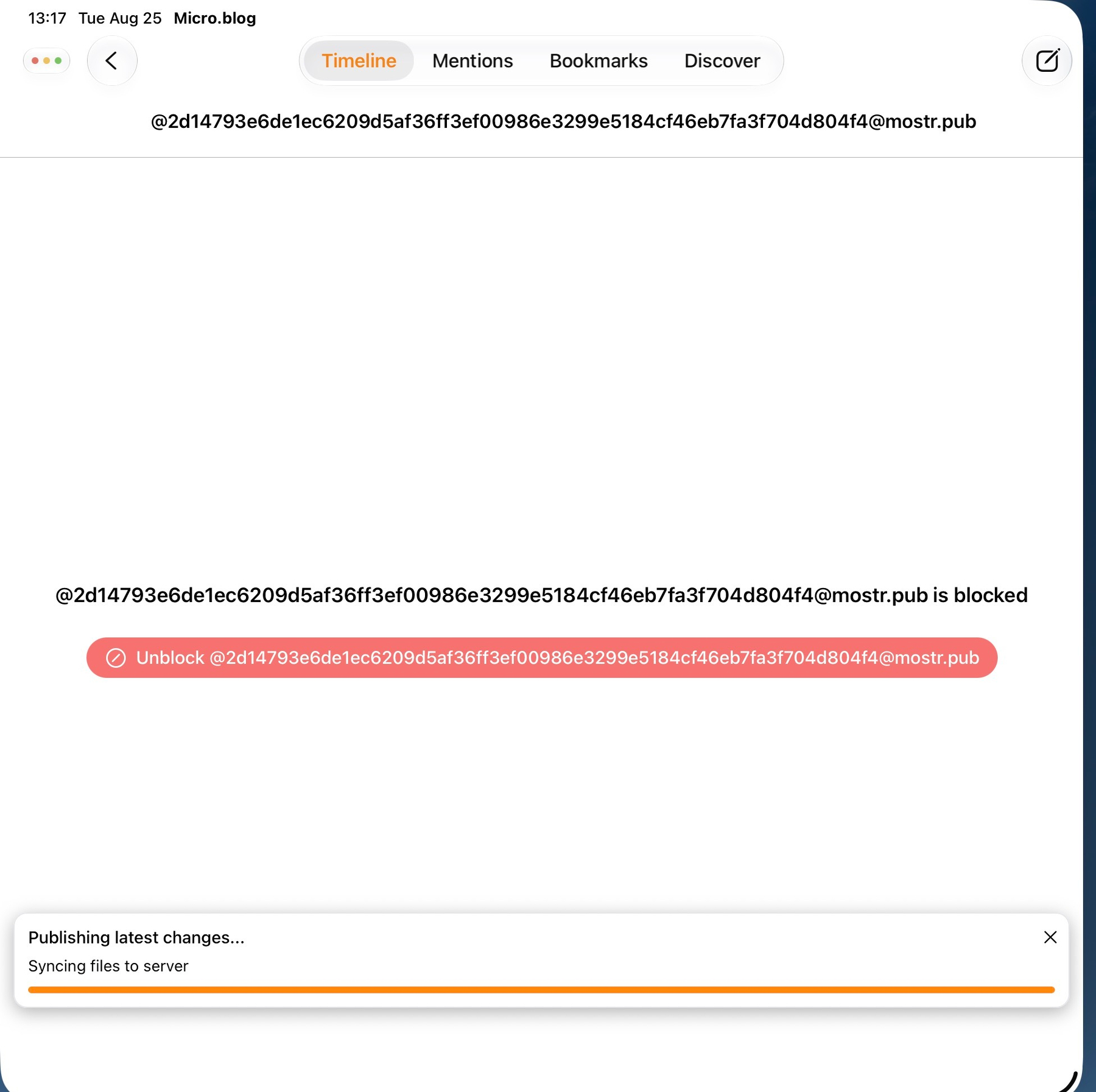 13:17 Tue Aug 25 Micro.blog

Timeline Mentions Bookmarks Discover

@2d14793e6de1ec6209d5af36ff3ef00986e3299e5184cf46eb7fa3f704d804f4@mostr.pub

@2d14793e6de1ec6209d5af36ff3ef00986e3299e5184cf46eb7fa3f704d804f4@mostr.pub is blocked

Unblock @2d14793e6de1ec6209d5af36ff3ef00986e3299e5184cf46eb7fa3f704d804f4@mostr.pub

Publishing latest changes...

Syncing files to server